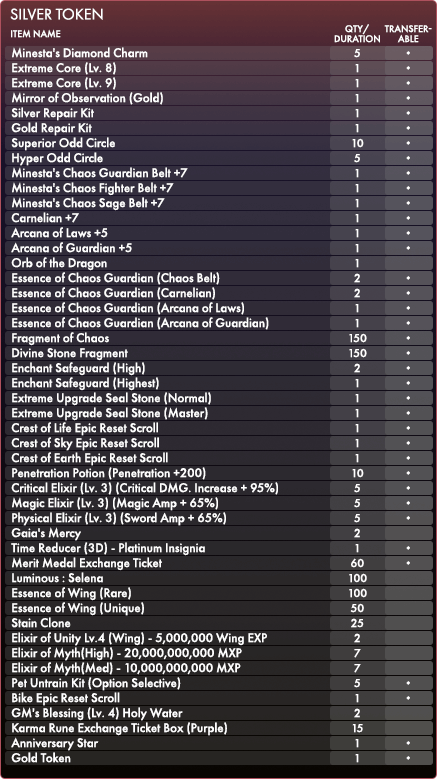 SILVER TOKEN

| ITEM NAME | QTY/ DURATION | TRANSFER-ABLE |
|---|---|---|
| Minesta's Diamond Charm | 5 | • |
| Extreme Core (Lv. 8) | 1 | • |
| Extreme Core (Lv. 9) | 1 | • |
| Mirror of Observation (Gold) | 1 | • |
| Silver Repair Kit | 1 | • |
| Gold Repair Kit | 1 | • |
| Superior Odd Circle | 10 | • |
| Hyper Odd Circle | 5 | • |
| Minesta's Chaos Guardian Belt +7 | 1 | • |
| Minesta's Chaos Fighter Belt +7 | 1 | • |
| Minesta's Chaos Sage Belt +7 | 1 | • |
| Carnelian +7 | 1 | • |
| Arcana of Laws +5 | 1 | • |
| Arcana of Guardian +5 | 1 | • |
| Orb of the Dragon | 1 | |
| Essence of Chaos Guardian (Chaos Belt) | 2 | • |
| Essence of Chaos Guardian (Carnelian) | 2 | • |
| Essence of Chaos Guardian (Arcana of Laws) | 1 | • |
| Essence of Chaos Guardian (Arcana of Guardian) | 1 | • |
| Fragment of Chaos | 150 | • |
| Divine Stone Fragment | 150 | • |
| Enchant Safeguard (High) | 2 | • |
| Enchant Safeguard (Highest) | 1 | • |
| Extreme Upgrade Seal Stone (Normal) | 1 | • |
| Extreme Upgrade Seal Stone (Master) | 1 | • |
| Crest of Life Epic Reset Scroll | 1 | • |
| Crest of Sky Epic Reset Scroll | 1 | • |
| Crest of Earth Epic Reset Scroll | 1 | • |
| Penetration Potion (Penetration +200) | 10 | • |
| Critical Elixir (Lv. 3) (Critical DMG. Increase + 95%) | 5 | • |
| Magic Elixir (Lv. 3) (Magic Amp + 65%) | 5 | • |
| Physical Elixir (Lv. 3) (Sword Amp + 65%) | 5 | • |
| Gaia's Mercy | 2 | |
| Time Reducer (3D) - Platinum Insignia | 1 | • |
| Merit Medal Exchange Ticket | 60 | • |
| Luminous : Selena | 100 | |
| Essence of Wing (Rare) | 100 | |
| Essence of Wing (Unique) | 50 | |
| Stain Clone | 25 | |
| Elixir of Unity Lv.4 (Wing) - 5,000,000 Wing EXP | 2 | |
| Elixir of Myth(High) - 20,000,000,000 MXP | 7 | |
| Elixir of Myth(Med) - 10,000,000,000 MXP | 7 | |
| Pet Untrain Kit (Option Selective) | 5 | • |
| Bike Epic Reset Scroll | 1 | • |
| GM's Blessing (Lv. 4) Holy Water | 2 | |
| Karma Rune Exchange Ticket Box (Purple) | 15 | |
| Anniversary Star | 1 | • |
| Gold Token | 1 | • |